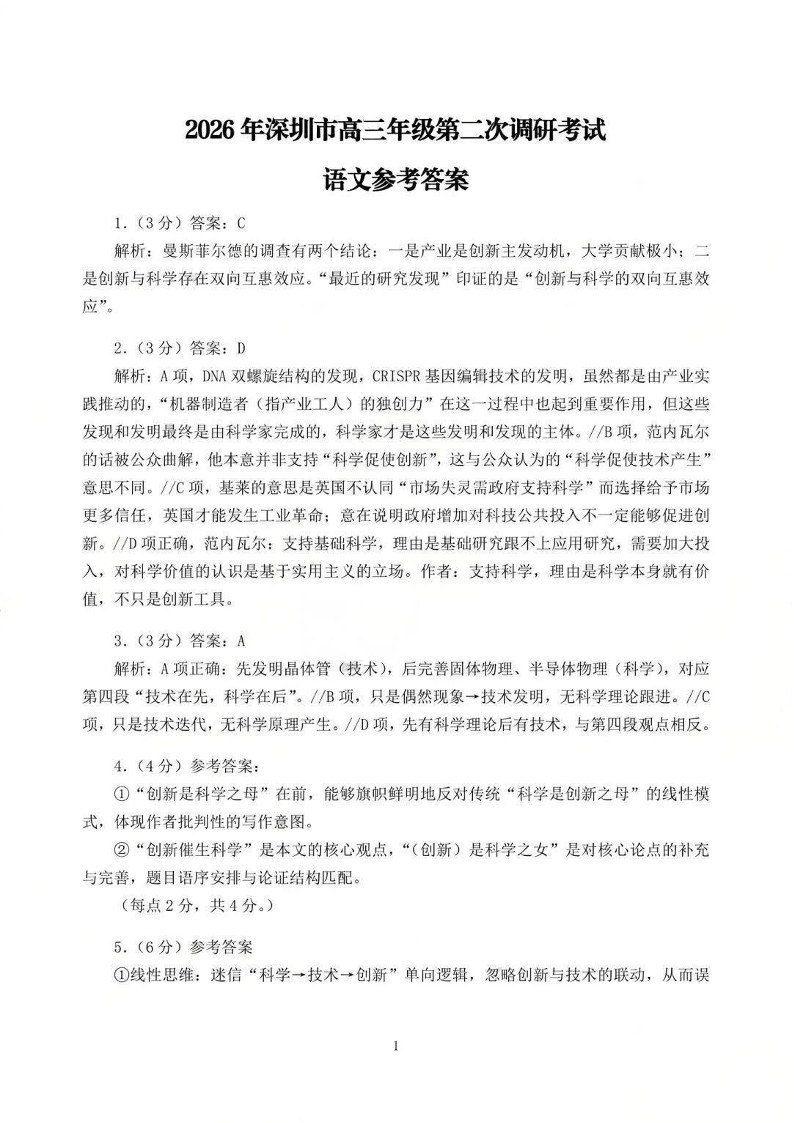 2026年深圳市高三年级第二次调研考试

语文参考答案

1.（3分）答案：C

解析：曼斯菲尔德的调查有两个结论：一是产业是创新主发动机，大学贡献极小；二是创新与科学存在双向互惠效应。“最近的研究发现”印证的是“创新与科学的双向互惠效应”。

2.（3分）答案：D

解析：A项，DNA双螺旋结构的发现，CRISPR基因编辑技术的发明，虽然都是由产业实践推动的，“机器制造者（指产业工人）的独创力”在这一过程中也起到重要作用，但这些发现和发明最终是由科学家完成的，科学家才是这些发明和发现的主体。//B项，范内瓦尔的话被公众曲解，他本意并非支持“科学促使创新”，这与公众认为的“科学促使技术产生”意思不同。//C项，基莱的意思是英国不认同“市场失灵需政府支持科学”而选择给予市场更多信任，英国才能发生工业革命；意在说明政府增加对科技公共投入不一定能够促进创新。//D项正确，范内瓦尔：支持基础科学，理由是基础研究跟不上应用研究，需要加大投入，对科学价值的认识是基于实用主义的立场。作者：支持科学，理由是科学本身就有价值，不只是创新工具。

3.（3分）答案：A

解析：A项正确：先发明晶体管（技术），后完善固体物理、半导体物理（科学），对应第四段“技术在先，科学在后”。//B项，只是偶然现象→技术发明，无科学理论跟进。//C项，只是技术迭代，无科学原理产生。//D项，先有科学理论后有技术，与第四段观点相反。

4.（4分）参考答案：

①“创新是科学之母”在前，能够旗帜鲜明地反对传统“科学是创新之母”的线性模式，体现作者批判性的写作意图。

②“创新催生科学”是本文的核心观点，“（创新）是科学之女”是对核心论点的补充与完善，题目语序安排与论证结构匹配。

（每点2分，共4分。）

5.（6分）参考答案

①线性思维：迷信“科学→技术→创新”单向逻辑，忽略创新与技术的联动，从而误

1